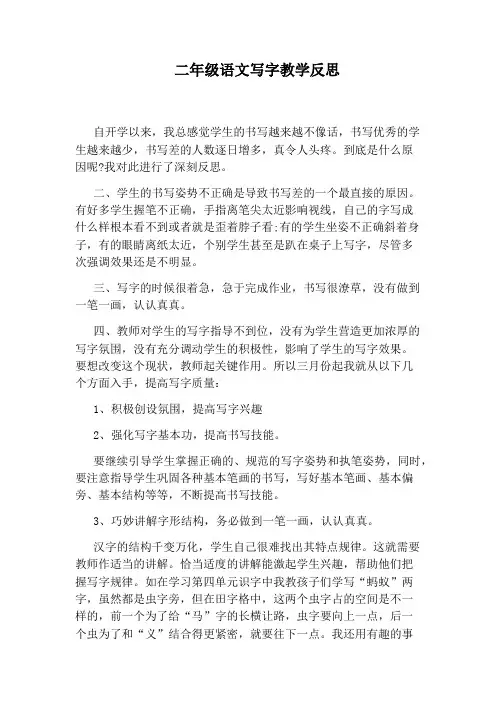 二年级语文写字教学反思

自开学以来，我总感觉学生的书写越来越不像话，书写优秀的学生越来越少，书写差的人数逐日增多，真令人头疼。到底是什么原因呢?我对此进行了深刻反思。

二、学生的书写姿势不正确是导致书写差的一个最直接的原因。有好多学生握笔不正确，手指离笔尖太近影响视线，自己的字写成什么样根本看不到或者就是歪着脖子看;有的学生坐姿不正确斜着身子，有的眼睛离纸太近，个别学生甚至是趴在桌子上写字，尽管多次强调效果还是不明显。

三、写字的时候很着急，急于完成作业，书写很潦草，没有做到一笔一画，认认真真。

四、教师对学生的写字指导不到位，没有为学生营造更加浓厚的写字氛围，没有充分调动学生的积极性，影响了学生的写字效果。要想改变这个现状，教师起关键作用。所以三月份起我就从以下几个方面入手，提高写字质量：

1、积极创设氛围，提高写字兴趣

2、强化写字基本功，提高书写技能。

要继续引导学生掌握正确的、规范的写字姿势和执笔姿势，同时，要注意指导学生巩固各种基本笔画的书写，写好基本笔画、基本偏旁、基本结构等等，不断提高书写技能。

3、巧妙讲解字形结构，务必做到一笔一画，认认真真。

汉字的结构千变万化，学生自己很难找出其特点规律。这就需要教师作适当的讲解。恰当适度的讲解能激起学生兴趣，帮助他们把握写字规律。如在学习第四单元识字中我教孩子们学写“蚂蚁”两字，虽然都是虫字旁，但在田字格中，这两个虫字占的空间是不一样的，前一个为了给“马”字的长横让路，虫字要向上一点，后一个虫为了和“义”结合得更紧密，就要往下一点。我还用有趣的事